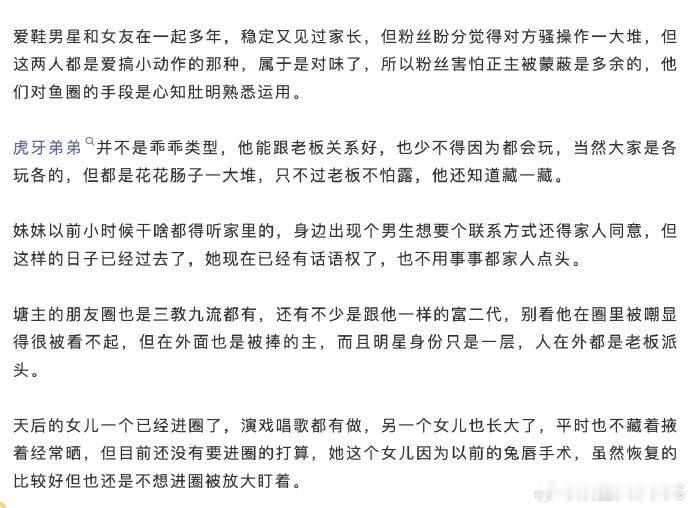 爱鞋男星和女友在一起多年，稳定又见过家长，但粉丝盼分觉得对方骚操作一大堆，但这两人都是爱搞小动作的那种，属于是对味了，所以粉丝害怕正主被蒙蔽是多余的，他们对鱼圈的手段是心知肚明熟悉运用。

虎牙弟弟并不是乖乖类型，他能跟老板关系好，也少不得因为都会玩，当然大家是各玩各的，但都是花花肠子一大堆，只不过老板不怕露，他还知道藏一藏。

妹妹以前小时候干啥都得听家里的，身边出现个男生想要个联系方式还得家人同意，但这样的日子已经过去了，她现在已经有话语权了，也不用事事都家人点头。

塘主的朋友圈也是三教九流都有，还有不少是跟他一样的富二代，别看他在圈里被嘲显得很被看不起，但在外面也是被捧的主，而且明星身份只是一层，人在外都是老板派头。

天后的女儿一个已经进圈了，演戏唱歌都有做，另一个女儿也长大了，平时也不藏着掖着经常晒，但目前还没有要进圈的打算，她这个女儿因为以前的兔唇手术，虽然恢复的比较好但也还是不想进圈被放大盯着。